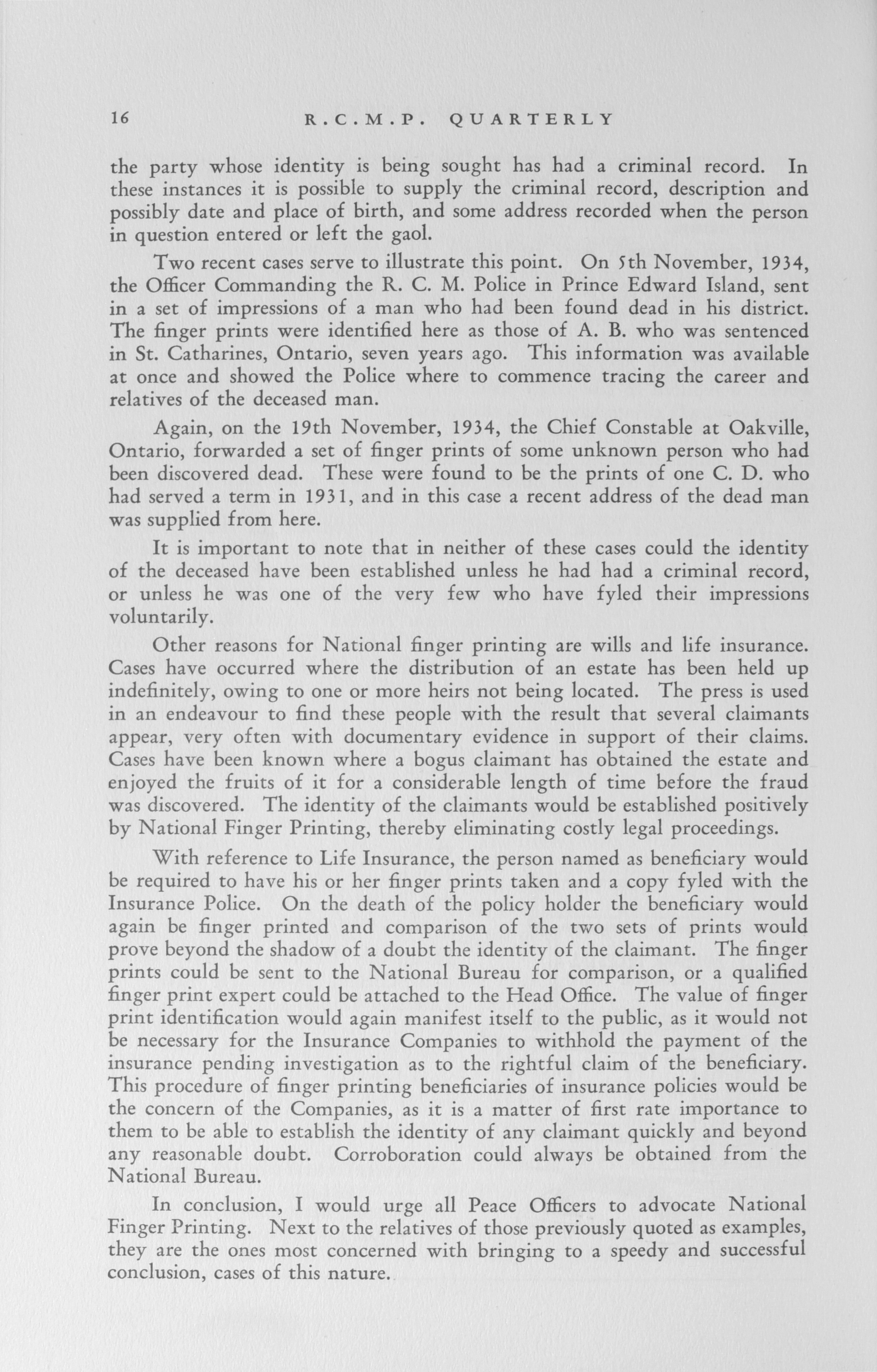 16 R.C.M.P. QUARTERLY

the party whose identity is being sought has had a criminal record. In these instances it is possible to supply the criminal record, description and possibly date and place of birth, and some address recorded when the person in question entered or left the gaol.

Two recent cases serve to illustrate this point. On 5th November, 1934, the Officer Commanding the R. C. M. Police in Prince Edward Island, sent in a set of impressions of a man who had been found dead in his district. The finger prints were identified here as those of A. B. who was sentenced in St. Catharines, Ontario, seven years ago. This information was available at once and showed the Police where to commence tracing the career and relatives of the deceased man.

Again, on the 19th November, 1934, the Chief Constable at Oakville, Ontario, forwarded a set of finger prints of some unknown person who had been discovered dead. These were found to be the prints of one C. D. who had served a term in 1931, and in this case a recent address of the dead man was supplied from here.

It is important to note that in neither of these cases could the identity of the deceased have been established unless he had had a criminal record, or unless he was one of the very few who have fyled their impressions voluntarily.

Other reasons for National finger printing are wills and life insurance. Cases have occurred where the distribution of an estate has been held up indefinitely, owing to one or more heirs not being located. The press is used in an endeavour to find these people with the result that several claimants appear, very often with documentary evidence in support of their claims. Cases have been known where a bogus claimant has obtained the estate and enjoyed the fruits of it for a considerable length of time before the fraud was discovered. The identity of the claimants would be established positively by National Finger Printing, thereby eliminating costly legal proceedings.

With reference to Life Insurance, the person named as beneficiary would be required to have his or her finger prints taken and a copy fyled with the Insurance Police. On the death of the policy holder the beneficiary would again be finger printed and comparison of the two sets of prints would prove beyond the shadow of a doubt the identity of the claimant. The finger prints could be sent to the National Bureau for comparison, or a qualified finger print expert could be attached to the Head Office. The value of finger print identification would again manifest itself to the public, as it would not be necessary for the Insurance Companies to withhold the payment of the insurance pending investigation as to the rightful claim of the beneficiary. This procedure of finger printing beneficiaries of insurance policies would be the concern of the Companies, as it is a matter of first rate importance to them to be able to establish the identity of any claimant quickly and beyond any reasonable doubt. Corroboration could always be obtained from the National Bureau.

In conclusion, I would urge all Peace Officers to advocate National Finger Printing. Next to the relatives of those previously quoted as examples, they are the ones most concerned with bringing to a speedy and successful conclusion, cases of this nature.